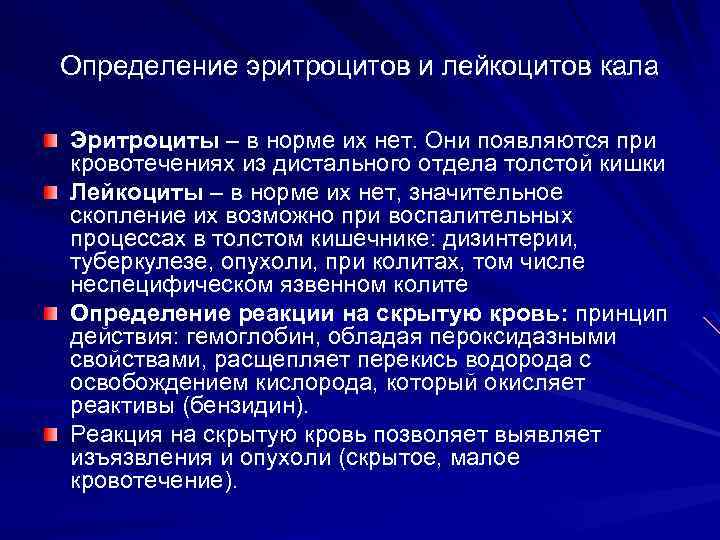 Определение эритроцитов и лейкоцитов кала

Эритроциты – в норме их нет. Они появляются при кровотечениях из дистального отдела толстой кишки

Лейкоциты – в норме их нет, значительное скопление их возможно при воспалительных процессах в толстом кишечнике: дизинтерии, туберкулезе, опухоли, при колитах, том числе неспецифическом язвенном колите

Определение реакции на скрытую кровь: принцип действия: гемоглобин, обладая пероксидазными свойствами, расщепляет перекись водорода с освобождением кислорода, который окисляет реактивы (бензидин).

Реакция на скрытую кровь позволяет выявляет изъязвления и опухоли (скрытое, малое кровотечение).